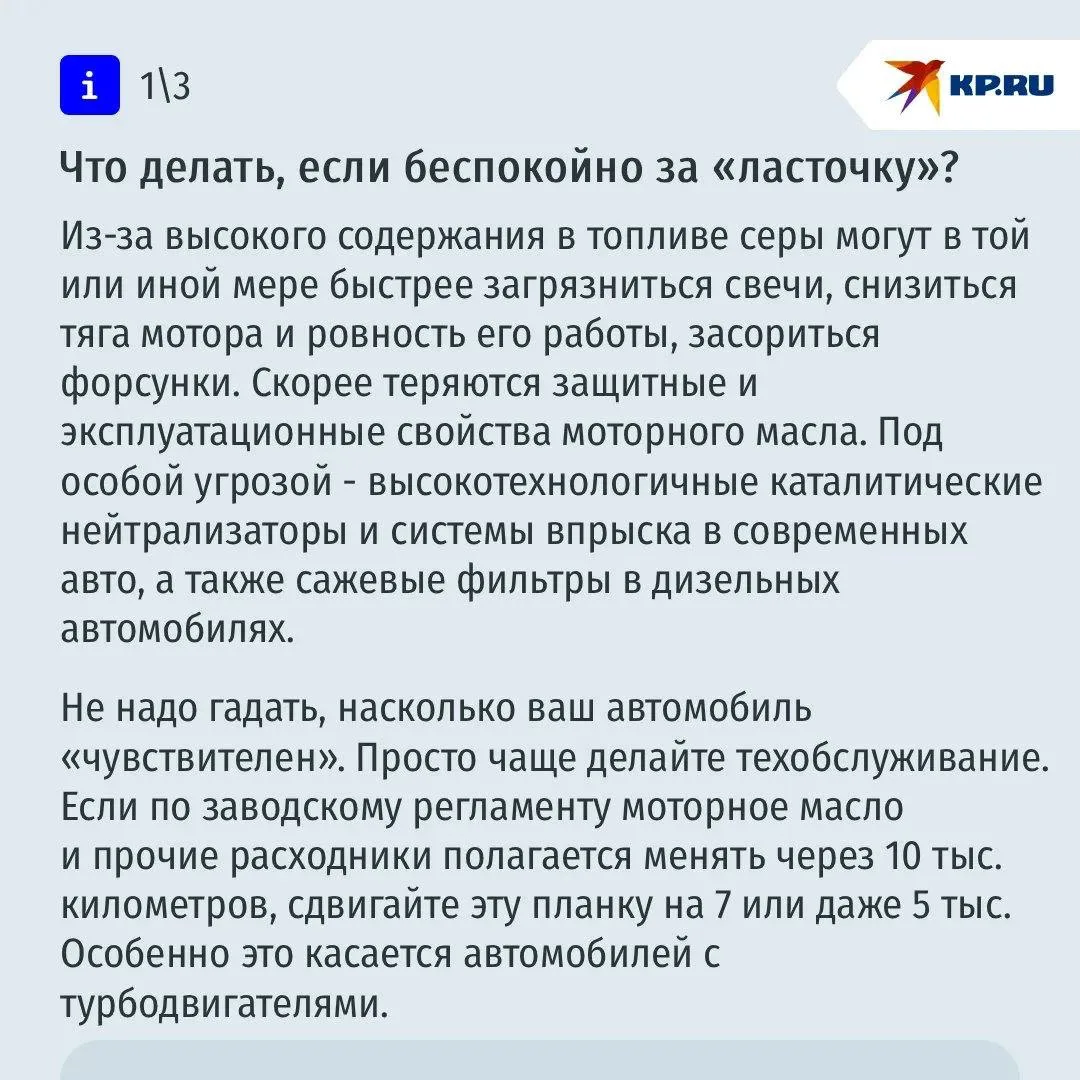 i 1\3

KP.RU

Что делать, если беспокойно за «ласточку»?

Из-за высокого содержания в топливе серы могут в той или иной мере быстрее загрязниться свечи, снизиться тяга мотора и ровность его работы, засориться форсунки. Скорее теряются защитные и эксплуатационные свойства моторного масла. Под особой угрозой - высокотехнологичные каталитические нейтрализаторы и системы впрыска в современных авто, а также сажевые фильтры в дизельных автомобилях.

Не надо гадать, насколько ваш автомобиль «чувствителен». Просто чаще делайте техобслуживание. Если по заводскому регламенту моторное масло и прочие расходники полагается менять через 10 тыс. километров, сдвигайте эту планку на 7 или даже 5 тыс. Особенно это касается автомобилей с турбодвигателями.